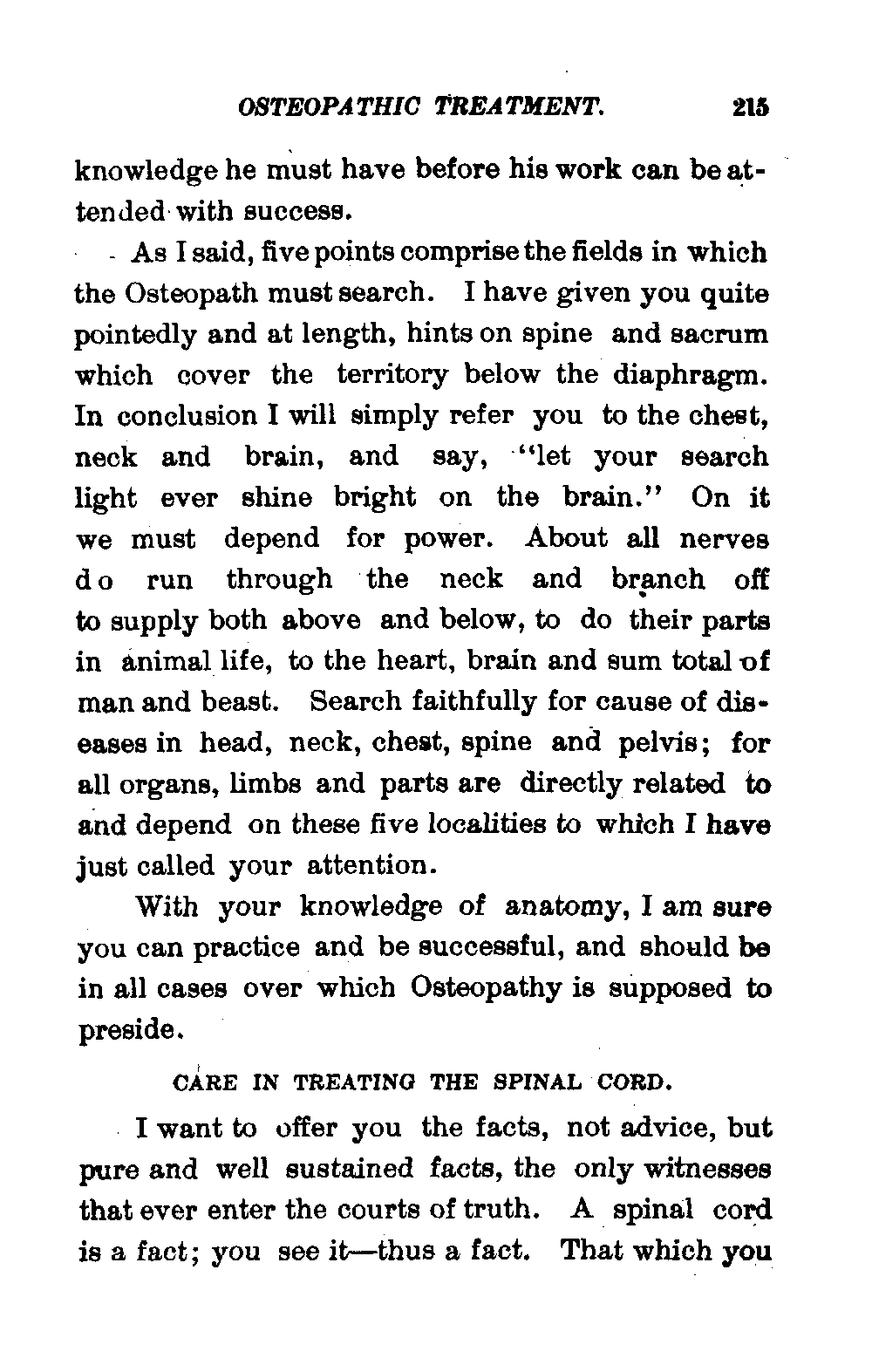 OSTEOPATHIC TREATMENT. 215

knowledge he must have before his work can be attended with success.

As I said, five points comprise the fields in which the Osteopath must search. I have given you quite pointedly and at length, hints on spine and sacrum which cover the territory below the diaphragm. In conclusion I will simply refer you to the chest, neck and brain, and say, "let your search light ever shine bright on the brain." On it we must depend for power. About all nerves do run through the neck and branch off to supply both above and below, to do their parts in animal life, to the heart, brain and sum total of man and beast. Search faithfully for cause of diseases in head, neck, chest, spine and pelvis; for all organs, limbs and parts are directly related to and depend on these five localities to which I have just called your attention.

With your knowledge of anatomy, I am sure you can practice and be successful, and should be in all cases over which Osteopathy is supposed to preside.

CARE IN TREATING THE SPINAL CORD.

I want to offer you the facts, not advice, but pure and well sustained facts, the only witnesses that ever enter the courts of truth. A spinal cord is a fact; you see it—thus a fact. That which you